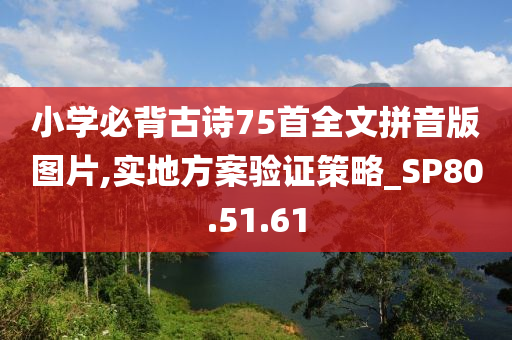 小学必背古诗75首全文拼音版图片,实地方案验证策略_SP80.51.61